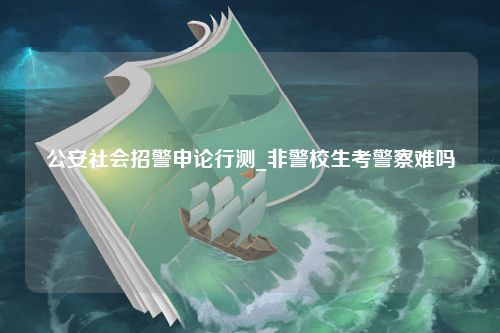 公安社会招警申论行测_非警校生考警察难吗